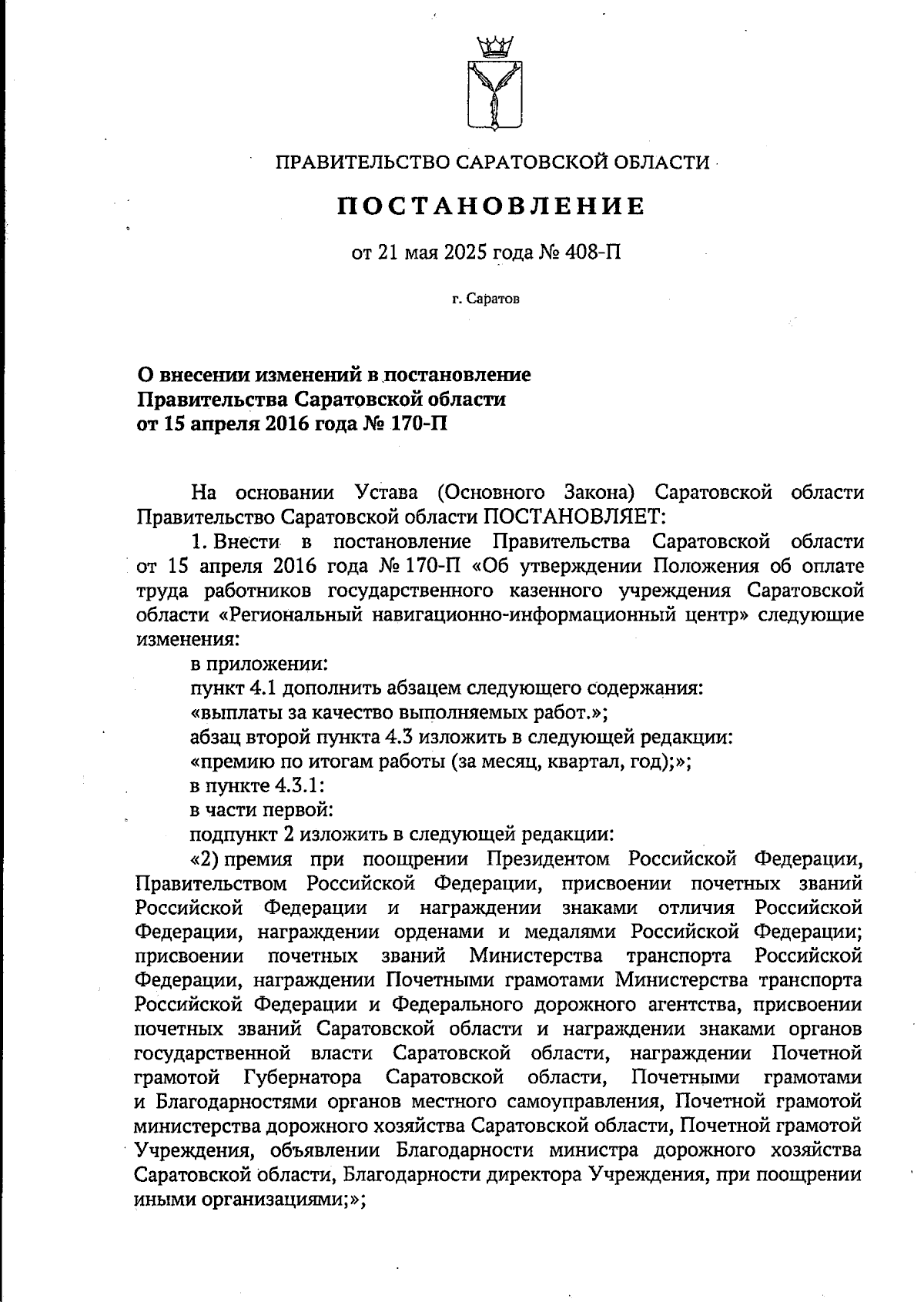 ПРАВИТЕЛЬСТВО САРАТОВСКОЙ ОБЛАСТИ

ПОСТАНОВЛЕНИЕ

от 21 мая 2025 года № 408-П

г. Саратов

О внесении изменений в постановление Правительства Саратовской области от 15 апреля 2016 года № 170-П

На основании Устава (Основного Закона) Саратовской области Правительство Саратовской области ПОСТАНОВЛЯЕТ:

1. Внести в постановление Правительства Саратовской области от 15 апреля 2016 года № 170-П «Об утверждении Положения об оплате труда работников государственного казенного учреждения Саратовской области «Региональный навигационно-информационный центр» следующие изменения:

в приложении:

пункт 4.1 дополнить абзацем следующего содержания:

«выплаты за качество выполняемых работ.»;

абзац второй пункта 4.3 изложить в следующей редакции:

«премию по итогам работы (за месяц, квартал, год);»;

в пункте 4.3.1:

в части первой:

подпункт 2 изложить в следующей редакции:

«2) премия при поощрении Президентом Российской Федерации, Правительством Российской Федерации, присвоении почетных званий Российской Федерации и награждении знаками отличия Российской Федерации, награждении орденами и медалями Российской Федерации; присвоении почетных званий Министерства транспорта Российской Федерации, награждении Почетными грамотами Министерства транспорта Российской Федерации и Федерального дорожного агентства, присвоении почетных званий Саратовской области и награждении знаками органов государственной власти Саратовской области, награждении Почетной грамотой Губернатора Саратовской области, Почетными грамотами и Благодарностями органов местного самоуправления, Почетной грамотой министерства дорожного хозяйства Саратовской области, Почетной грамотой Учреждения, объявлении Благодарности министра дорожного хозяйства Саратовской области, Благодарности директора Учреждения, при поощрении иными организациями;»;